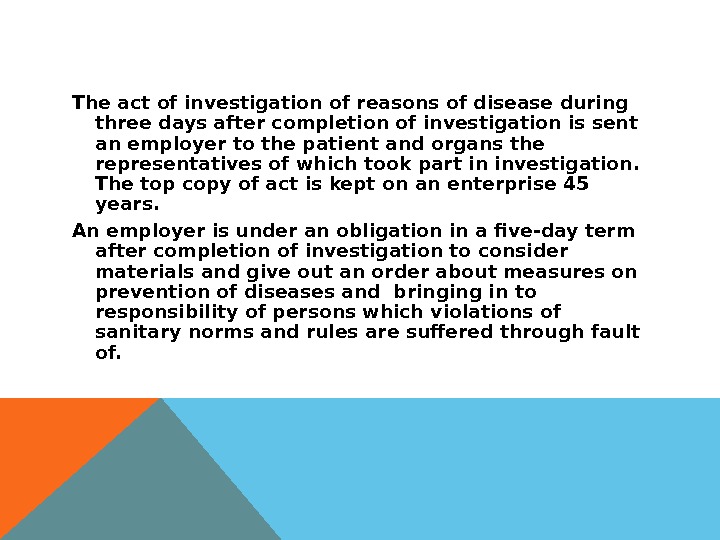 The act of investigation of reasons of disease during three days after completion of investigation is sent an employer to the patient and organs the representatives of which took part in investigation. The top copy of act is kept on an enterprise 45 years.

An employer is under an obligation in a five-day term after completion of investigation to consider materials and give out an order about measures on prevention of diseases and bringing in to responsibility of persons which violations of sanitary norms and rules are suffered through fault of.